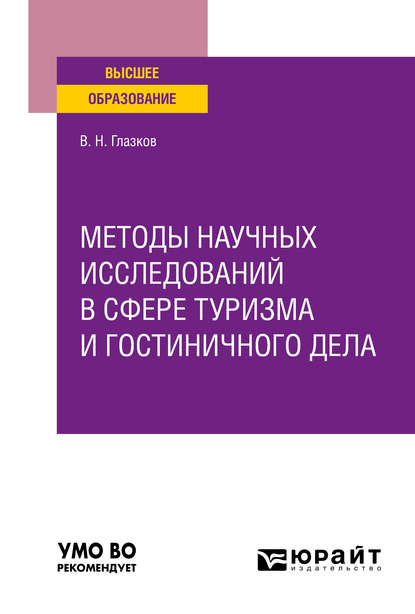 ВЫСШЕЕ
ОБРАЗОВАНИЕ

В. Н. Глазков

МЕТОДЫ НАУЧНЫХ ИССЛЕДОВАНИЙ В СФЕРЕ ТУРИЗМА И ГОСТИНИЧНОГО ДЕЛА

УМО ВО
РЕКОМЕНДУЕТ

ЮРАЙТ
издательство